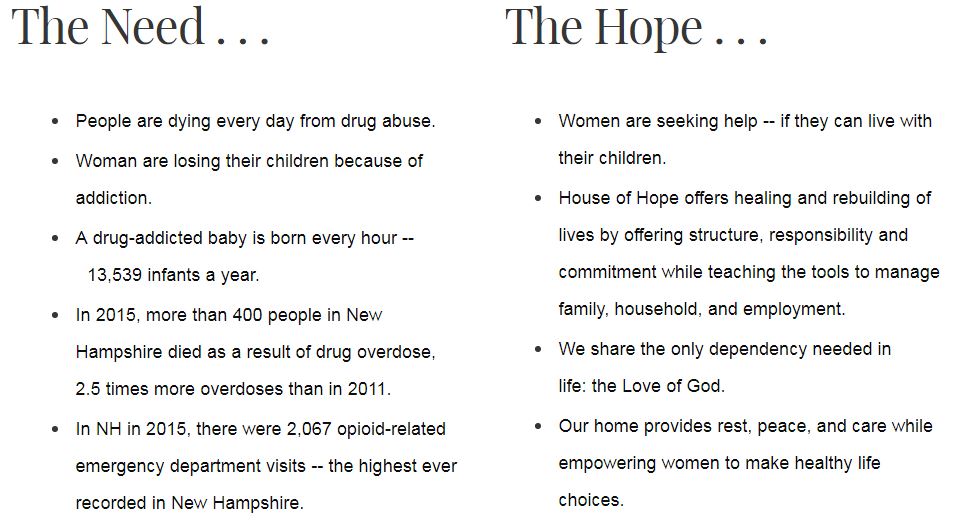 The Need . . .

- People are dying every day from drug abuse.
- Woman are losing their children because of addiction.
- A drug-addicted baby is born every hour -- 13,539 infants a year.
- In 2015, more than 400 people in New Hampshire died as a result of drug overdose, 2.5 times more overdoses than in 2011.
- In NH in 2015, there were 2,067 opioid-related emergency department visits -- the highest ever recorded in New Hampshire.

The Hope . . .

- Women are seeking help -- if they can live with their children.
- House of Hope offers healing and rebuilding of lives by offering structure, responsibility and commitment while teaching the tools to manage family, household, and employment.
- We share the only dependency needed in life: the Love of God.
- Our home provides rest, peace, and care while empowering women to make healthy life choices.